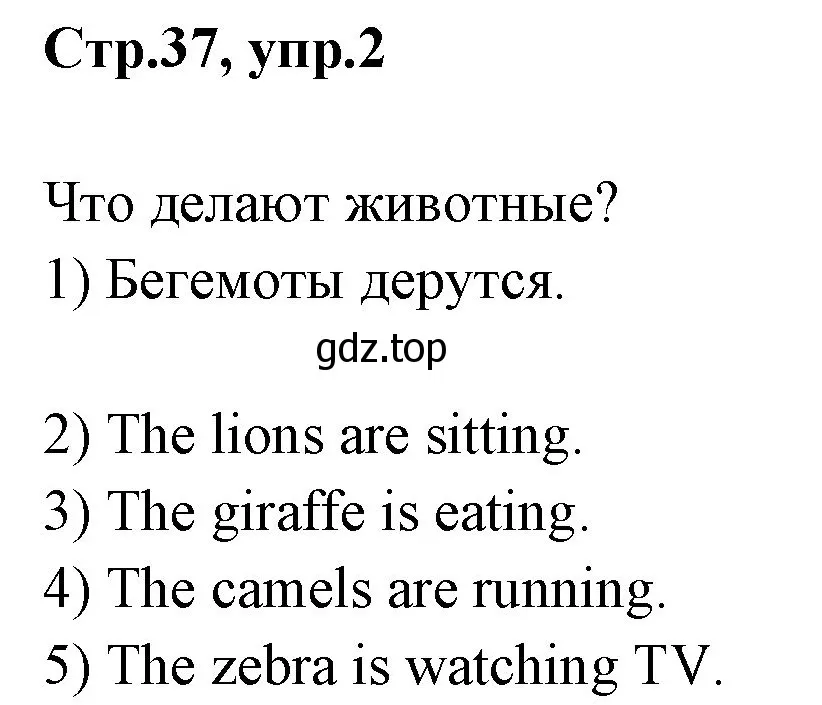 Стр.37, упр.2

Что делают животные?
1) Бегемоты дерутся.

gdz.top

2) The lions are sitting.
3) The giraffe is eating.
4) The camels are running.
5) The zebra is watching TV.